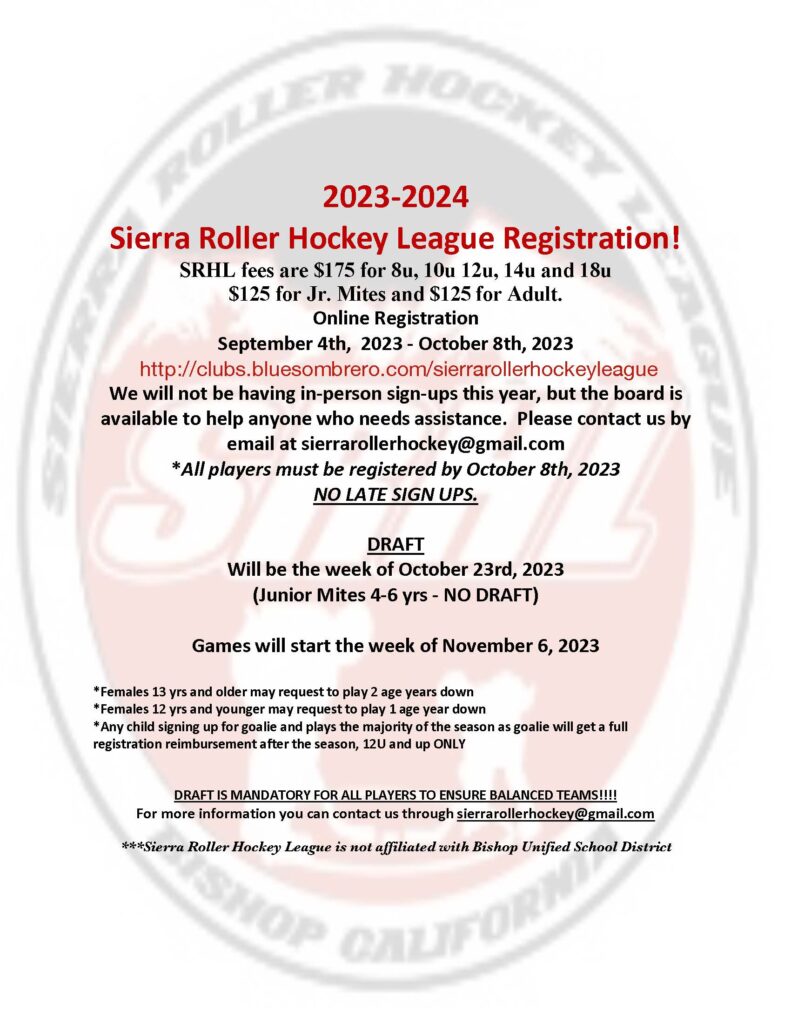 2023-2024

Sierra Roller Hockey League Registration!

SRHL fees are $175 for 8u, 10u 12u, 14u and 18u
$125 for Jr. Mites and $125 for Adult.

Online Registration

September 4th, 2023 - October 8th, 2023

http://clubs.bluesombrero.com/sierrarollerhockeyleague

We will not be having in-person sign-ups this year, but the board is available to help anyone who needs assistance. Please contact us by email at sierrarollerhockey@gmail.com

*All players must be registered by October 8th, 2023

NO LATE SIGN UPS.

DRAFT

Will be the week of October 23rd, 2023

(Junior Mites 4-6 yrs - NO DRAFT)

Games will start the week of November 6, 2023

*Females 13 yrs and older may request to play 2 age years down
*Females 12 yrs and younger may request to play 1 age year down
*Any child signing up for goalie and plays the majority of the season as goalie will get a full registration reimbursement after the season, 12U and up ONLY

DRAFT IS MANDATORY FOR ALL PLAYERS TO ENSURE BALANCED TEAMS!!!!

For more information you can contact us through sierrarollerhockey@gmail.com

***Sierra Roller Hockey League is not affiliated with Bishop Unified School District

SIERRA ROLLER HOCKEY LEAGUE
SRHL
BISHOP CALIFORNIA